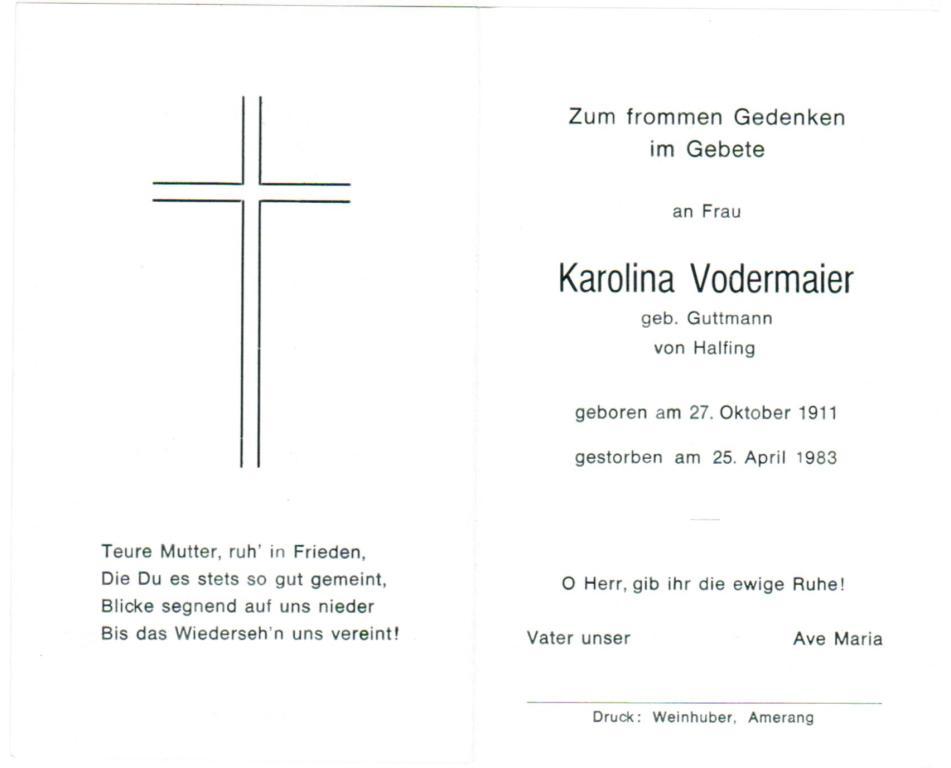 Teure Mutter, ruh' in Frieden,
Die Du es stets so gut gemeint,
Blicke segnend auf uns nieder
Bis das Wiederseh'n uns vereint!

Zum frommen Gedenken
im Gebete

an Frau

Karolina Vodermaier
geb. Guttmann
von Halfing

geboren am 27. Oktober 1911

gestorben am 25. April 1983

O Herr, gib ihr die ewige Ruhe!

Vater unser

Ave Maria

Druck: Weinhuber, Amerang